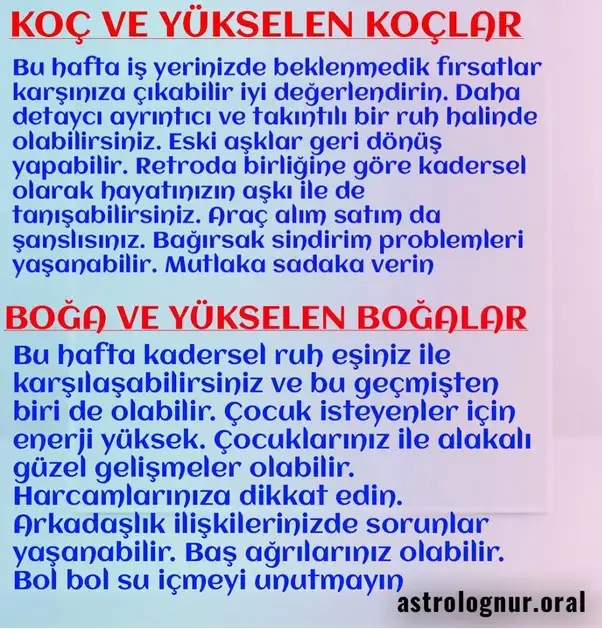 KOÇ VE YÜKSELEN KOÇLAR

Bu hafta iş yerinizde beklenmedik fırsatlar karşınıza çıkabilir iyi değerlendirin. Daha detaycı ayrıntıcı ve takıntılı bir ruh halinde olabilirsiniz. Eski aşklar geri dönüş yapabilir. Retroda birliğine göre kadersel olarak hayatınızın aşkı ile de tanışabilirsiniz. Araç alım satım da şanslısınız. Bağırsak sindirim problemleri yaşanabilir. Mutlaka sadaka verin

BOĞA VE YÜKSELEN BOĞALAR

Bu hafta kadersel ruh eşiniz ile karşılaşabilirsiniz ve bu geçmişten biri de olabilir. Çocuk isteyenler için enerji yüksek. Çocuklarınız ile alakalı güzel gelişmeler olabilir. Harcamlarınıza dikkat edin. Arkadaşlık ilişkilerinizde sorunlar yaşanabilir. Baş ağrılarınız olabilir. Bol bol su içmeyi unutmayın

astrolognur.oral